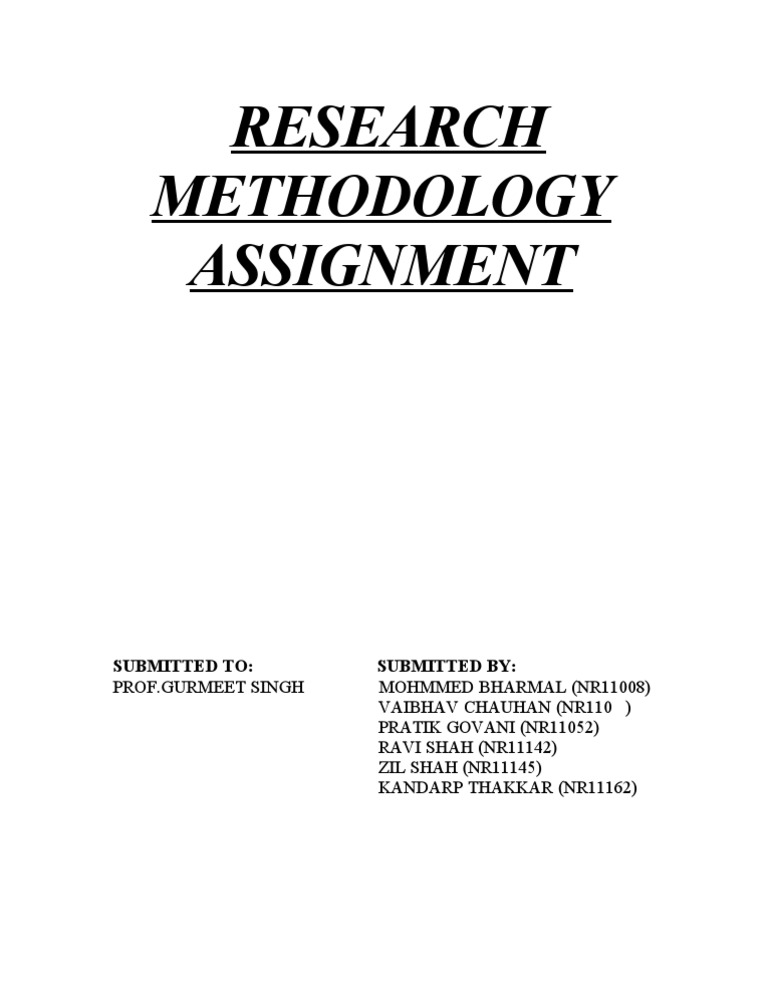 RESEARCH METHODOLOGY ASSIGNMENT

SUBMITTED TO:
PROF.GURMEET SINGH

SUBMITTED BY:
MOHMMED BHARMAL (NR11008)
VAIBHAV CHAUHAN (NR110 )
PRATIK GOVANI (NR11052)
RAVI SHAH (NR11142)
ZIL SHAH (NR11145)
KANDARP THAKKAR (NR11162)